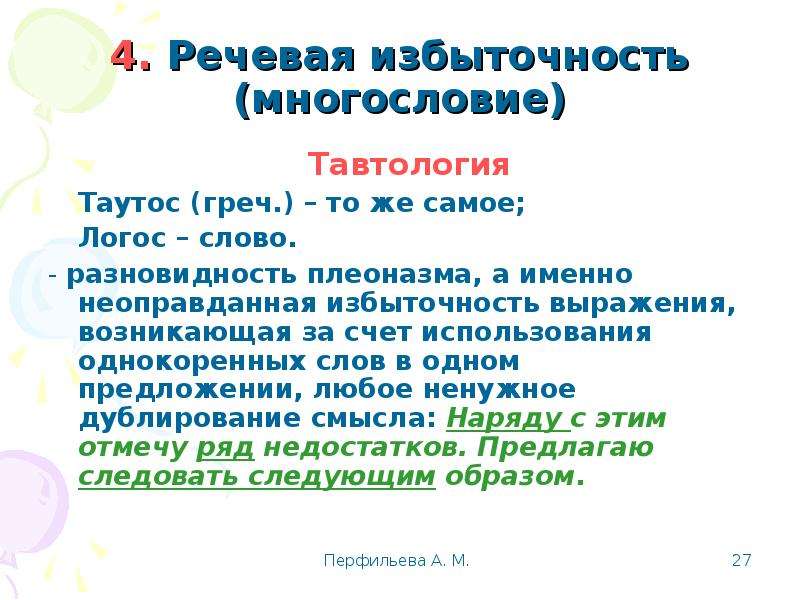 4. Речевая избыточность (многословие)

Тавтология

Таутос (греч.) – то же самое;

Логос – слово.

- разновидность плеоназма, а именно неоправданная избыточность выражения, возникающая за счет использования однокоренных слов в одном предложении, любое ненужное дублирование смысла: Наряду с этим отмечу ряд недостатков. Предлагаю следовать следующим образом.

Перфильева А. М.

27